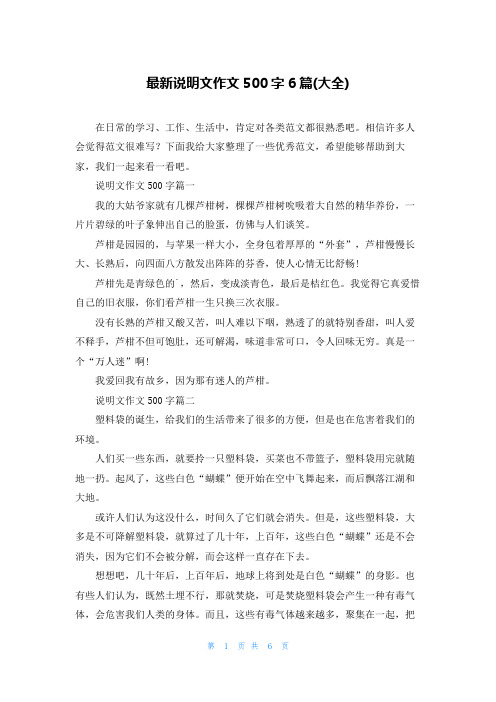 最新说明文作文 500 字 6 篇(大全)

在日常的学习、工作、生活中，肯定对各类范文都很熟悉吧。相信许多人会觉得范文很难写？下面我给大家整理了一些优秀范文，希望能够帮助到大家，我们一起来看一看吧。

说明文作文 500 字篇一

我的大姑爷家就有几棵芦柑树，棵棵芦柑树吮吸着大自然的精华养份，一片片碧绿的叶子象伸出自己的脸蛋，仿佛与人们谈笑。

芦柑是园园的，与苹果一样大小，全身包着厚厚的“外套”，芦柑慢慢长大、长熟后，向四面八方散发出阵阵的芬香，使人心情无比舒畅！

芦柑先是青绿色的`，然后，变成淡青色，最后是桔红色。我觉得它真爱惜自己的旧衣服，你们看芦柑一生只换三次衣服。

没有长熟的芦柑又酸又苦，叫人难以下咽，熟透了的就特别香甜，叫人爱不释手，芦柑不但可饱肚，还可解渴，味道非常可口，令人回味无穷。真是一个“万人迷”啊！

我爱回我有故乡，因为那有迷人的芦柑。

说明文作文 500 字篇二

塑料袋的诞生，给我们的生活带来了很多的方便，但是也在危害着我们的环境。

人们买一些东西，就要拎一只塑料袋，买菜也不带篮子，塑料袋用完就随地一扔。起风了，这些白色“蝴蝶”便开始在空中飞舞起来，而后飘落江湖和大地。

或许人们认为这没什么，时间久了它们就会消失。但是，这些塑料袋，大多是不可降解塑料袋，就算过了几十年，上百年，这些白色“蝴蝶”还是不会消失，因为它们不会被分解，而会这样一直存在下去。

想想吧，几十年后，上百年后，地球上将到处是白色“蝴蝶”的身影。也有些人们认为，既然土埋不行，那就焚烧，可是焚烧塑料袋会产生一种有毒气体，会危害我们人类的身体。而且，这些有毒气体越来越多，聚集在一起，把

第 1 页 共 6 页